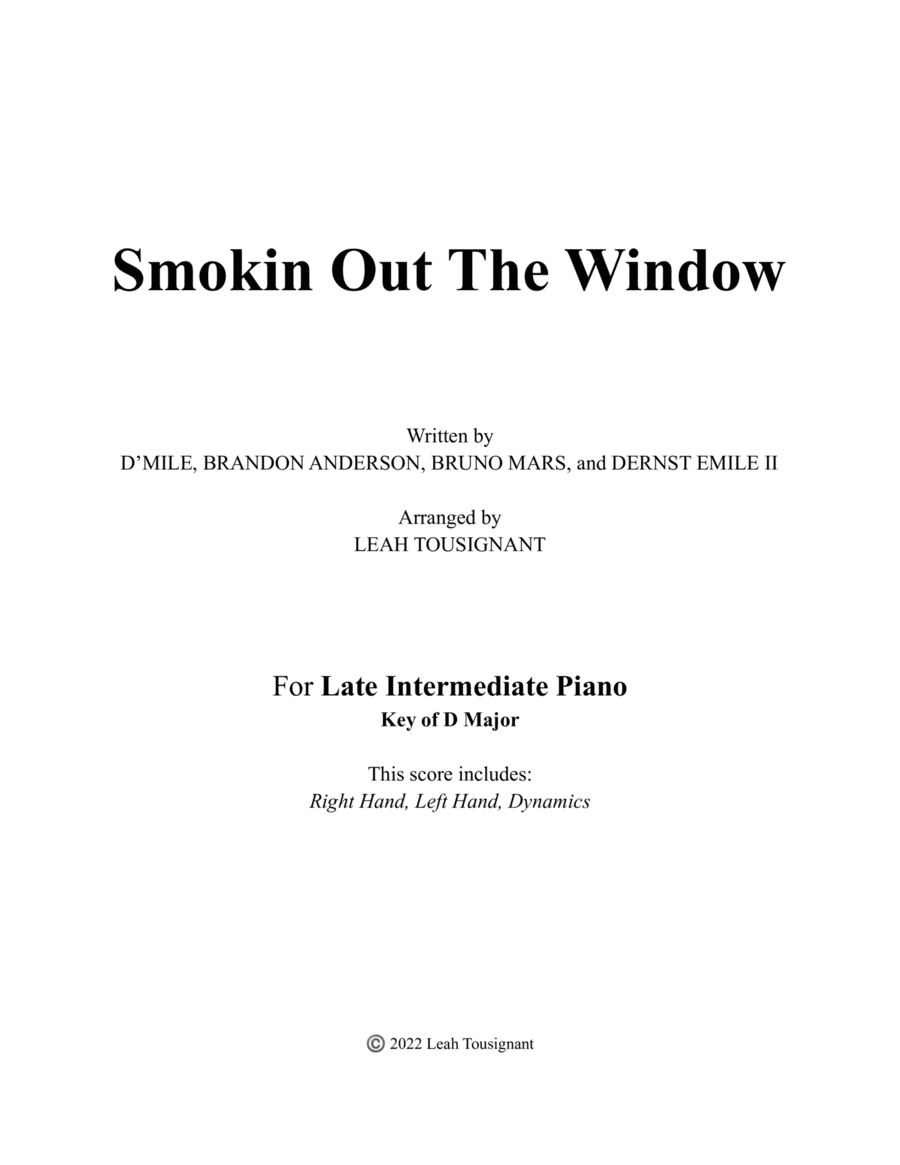 Smokin Out The Window

Written by
D'MILE, BRANDON ANDERSON, BRUNO MARS, and DERNST EMILE II

Arranged by
LEAH TOUSIGNANT

For Late Intermediate Piano
Key of D Major

This score includes:
Right Hand, Left Hand, Dynamics

© 2022 Leah Tousignant